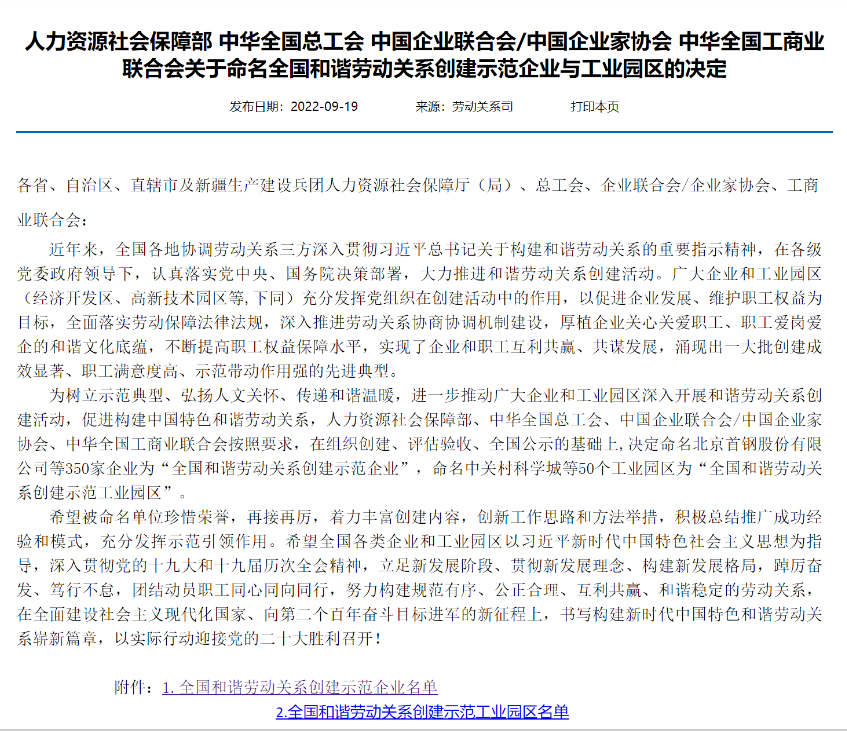 人力资源社会保障部 中华全国总工会 中国企业联合会/中国企业家协会 中华全国工商业联合会关于命名全国和谐劳动关系创建示范企业与工业园区的决定

发布日期：2022-09-19　　来源：劳动关系司　　打印本页

各省、自治区、直辖市及新疆生产建设兵团人力资源社会保障厅（局）、总工会、企业联合会/企业家协会、工商业联合会：

近年来，全国各地协调劳动关系三方深入贯彻习近平总书记关于构建和谐劳动关系的重要指示精神，在各级党委政府领导下，认真落实党中央、国务院决策部署，大力推进和谐劳动关系创建活动。广大企业和工业园区（经济开发区、高新技术园区等，下同）充分发挥党组织在创建活动中的作用，以促进企业发展、维护职工权益为目标，全面落实劳动保障法律法规，深入推进劳动关系协商协调机制建设，厚植企业关心关爱职工、职工爱岗爱企的和谐文化底蕴，不断提高职工权益保障水平，实现了企业和职工互利共赢、共谋发展，涌现出一大批创建成效显著、职工满意度高、示范带动作用强的先进典型。

为树立示范典型、弘扬人文关怀、传递和谐温暖，进一步推动广大企业和工业园区深入开展和谐劳动关系创建活动，促进构建中国特色和谐劳动关系，人力资源社会保障部、中华全国总工会、中国企业联合会/中国企业家协会、中华全国工商业联合会按照要求，在组织创建、评估验收、全国公示的基础上，决定命名北京首钢股份有限公司等350家企业为“全国和谐劳动关系创建示范企业”，命名中关村科学城等50个工业园区为“全国和谐劳动关系创建示范工业园区”。

希望被命名单位珍惜荣誉，再接再厉，着力丰富创建内容，创新工作思路和方法举措，积极总结推广成功经验和模式，充分发挥示范引领作用。希望全国各类企业和工业园区以习近平新时代中国特色社会主义思想为指导，深入贯彻党的十九大和十九届历次全会精神，立足新发展阶段、贯彻新发展理念、构建新发展格局，踔厉奋发、笃行不怠，团结动员职工同心同向同行，努力构建规范有序、公正合理、互利共赢、和谐稳定的劳动关系，在全面建设社会主义现代化国家、向第二个百年奋斗目标进军的新征程上，书写构建新时代中国特色和谐劳动关系崭新篇章，以实际行动迎接党的二十大胜利召开！

附件：1. 全国和谐劳动关系创建示范企业名单
2.全国和谐劳动关系创建示范工业园区名单